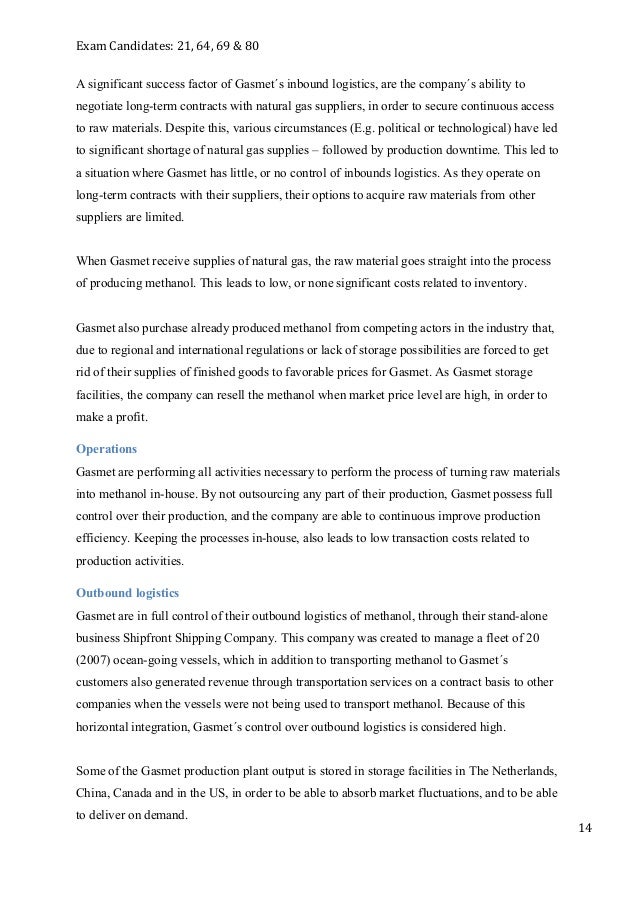 Exam Candidates: 21, 64, 69 & 80

A significant success factor of Gasmet´s inbound logistics, are the company´s ability to negotiate long-term contracts with natural gas suppliers, in order to secure continuous access to raw materials. Despite this, various circumstances (E.g. political or technological) have led to significant shortage of natural gas supplies – followed by production downtime. This led to a situation where Gasmet has little, or no control of inbounds logistics. As they operate on long-term contracts with their suppliers, their options to acquire raw materials from other suppliers are limited.

When Gasmet receive supplies of natural gas, the raw material goes straight into the process of producing methanol. This leads to low, or none significant costs related to inventory.

Gasmet also purchase already produced methanol from competing actors in the industry that, due to regional and international regulations or lack of storage possibilities are forced to get rid of their supplies of finished goods to favorable prices for Gasmet. As Gasmet storage facilities, the company can resell the methanol when market price level are high, in order to make a profit.

Operations
Gasmet are performing all activities necessary to perform the process of turning raw materials into methanol in-house. By not outsourcing any part of their production, Gasmet possess full control over their production, and the company are able to continuous improve production efficiency. Keeping the processes in-house, also leads to low transaction costs related to production activities.

Outbound logistics
Gasmet are in full control of their outbound logistics of methanol, through their stand-alone business Shipfront Shipping Company. This company was created to manage a fleet of 20 (2007) ocean-going vessels, which in addition to transporting methanol to Gasmet´s customers also generated revenue through transportation services on a contract basis to other companies when the vessels were not being used to transport methanol. Because of this horizontal integration, Gasmet´s control over outbound logistics is considered high.

Some of the Gasmet production plant output is stored in storage facilities in The Netherlands, China, Canada and in the US, in order to be able to absorb market fluctuations, and to be able to deliver on demand.

14